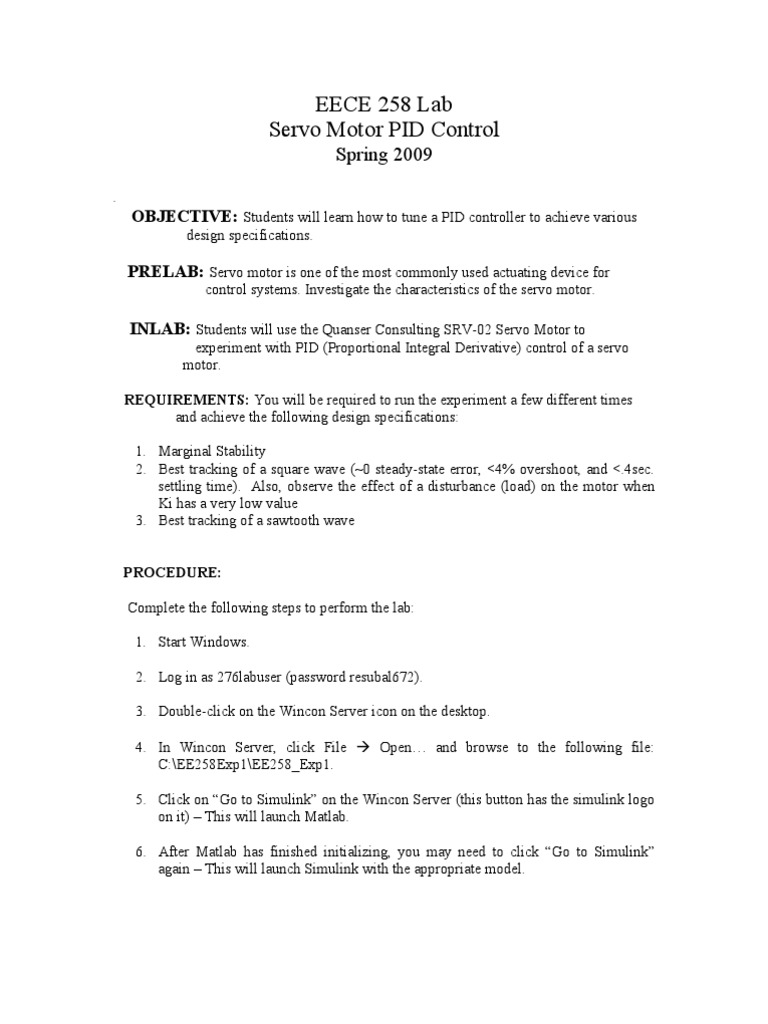 EECE 258 Lab
Servo Motor PID Control
Spring 2009

OBJECTIVE: Students will learn how to tune a PID controller to achieve various design specifications.

PRELAB: Servo motor is one of the most commonly used actuating device for control systems. Investigate the characteristics of the servo motor.

INLAB: Students will use the Quanser Consulting SRV-02 Servo Motor to experiment with PID (Proportional Integral Derivative) control of a servo motor.

REQUIREMENTS: You will be required to run the experiment a few different times and achieve the following design specifications:

1. Marginal Stability
2. Best tracking of a square wave (~0 steady-state error, <4% overshoot, and < 4sec. settling time). Also, observe the effect of a disturbance (load) on the motor when Ki has a very low value
3. Best tracking of a sawtooth wave

PROCEDURE:

Complete the following steps to perform the lab:

1. Start Windows.

2. Log in as 276labuser (password resubal672).

3. Double-click on the Wincon Server icon on the desktop.

4. In Wincon Server, click File → Open… and browse to the following file: C:\EE258Exp1\EE258_Exp1.

5. Click on “Go to Simulink” on the Wincon Server (this button has the simulink logo on it) – This will launch Matlab.

6. After Matlab has finished initializing, you may need to click “Go to Simulink” again – This will launch Simulink with the appropriate model.